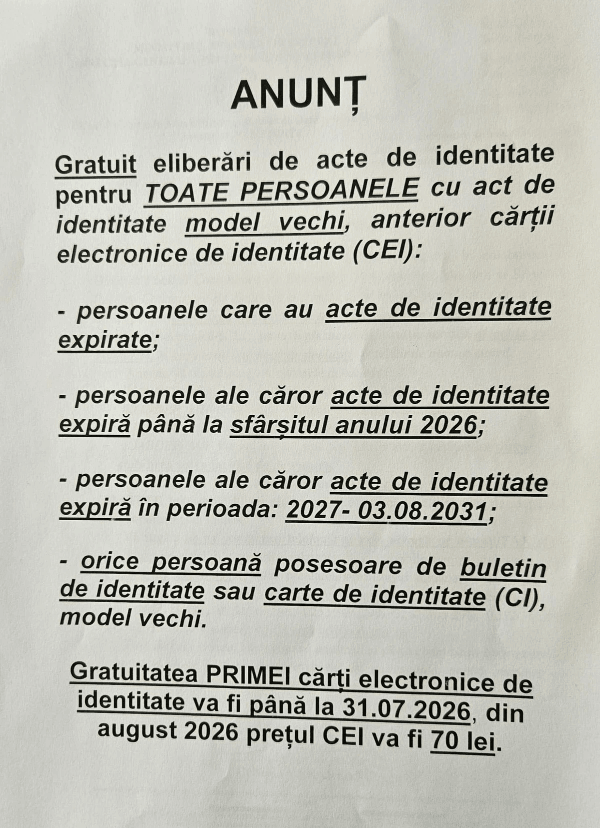 ANUNȚ

Gratuit eliberări de acte de identitate pentru TOATE PERSOANELE cu act de identitate model vechi, anterior cărții electronice de identitate (CEI):

- persoanele care au acte de identitate expirate;

- persoanele ale căror acte de identitate expiră până la sfârșitul anului 2026;

- persoanele ale căror acte de identitate expiră în perioada: 2027- 03.08.2031;

- orice persoană posesoare de buletin de identitate sau carte de identitate (CI), model vechi.

Gratuitatea PRIMEI cărți electronice de identitate va fi până la 31.07.2026, din august 2026 prețul CEI va fi 70 lei.